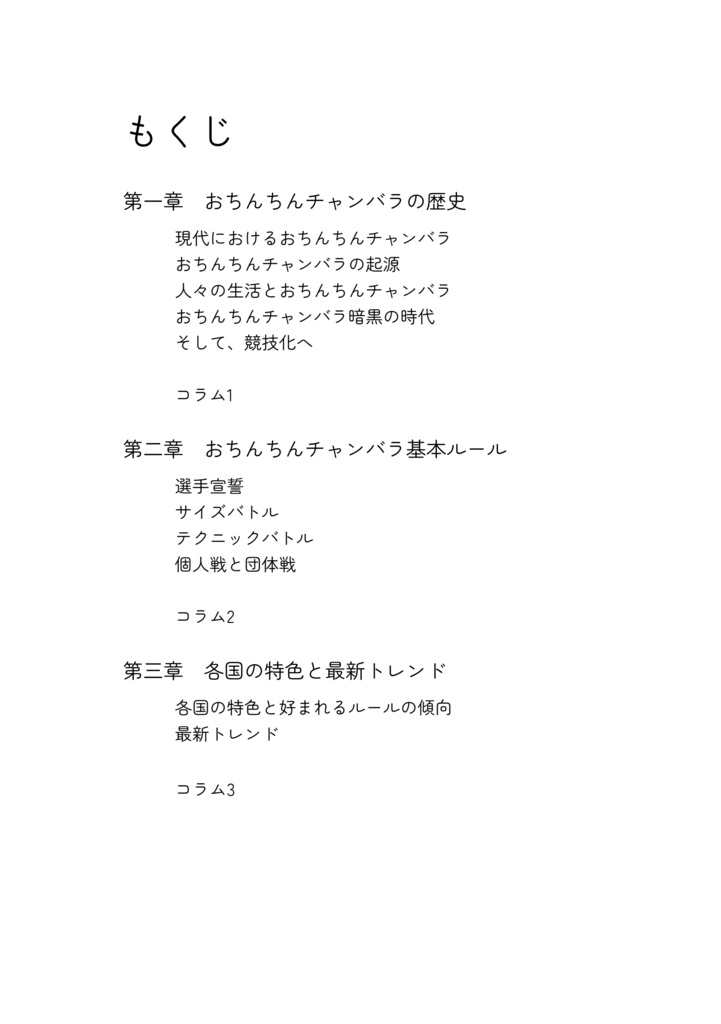 もくじ

第一章　おちんちんチャンバラの歴史

現代におけるおちんちんチャンバラ
おちんちんチャンバラの起源
人々の生活とおちんちんチャンバラ
おちんちんチャンバラ暗黒の時代
そして、競技化へ

コラム1

第二章　おちんちんチャンバラ基本ルール

選手宣誓
サイズバトル
テクニックバトル
個人戦と団体戦

コラム2

第三章　各国の特色と最新トレンド

各国の特色と好まれるルールの傾向
最新トレンド

コラム3